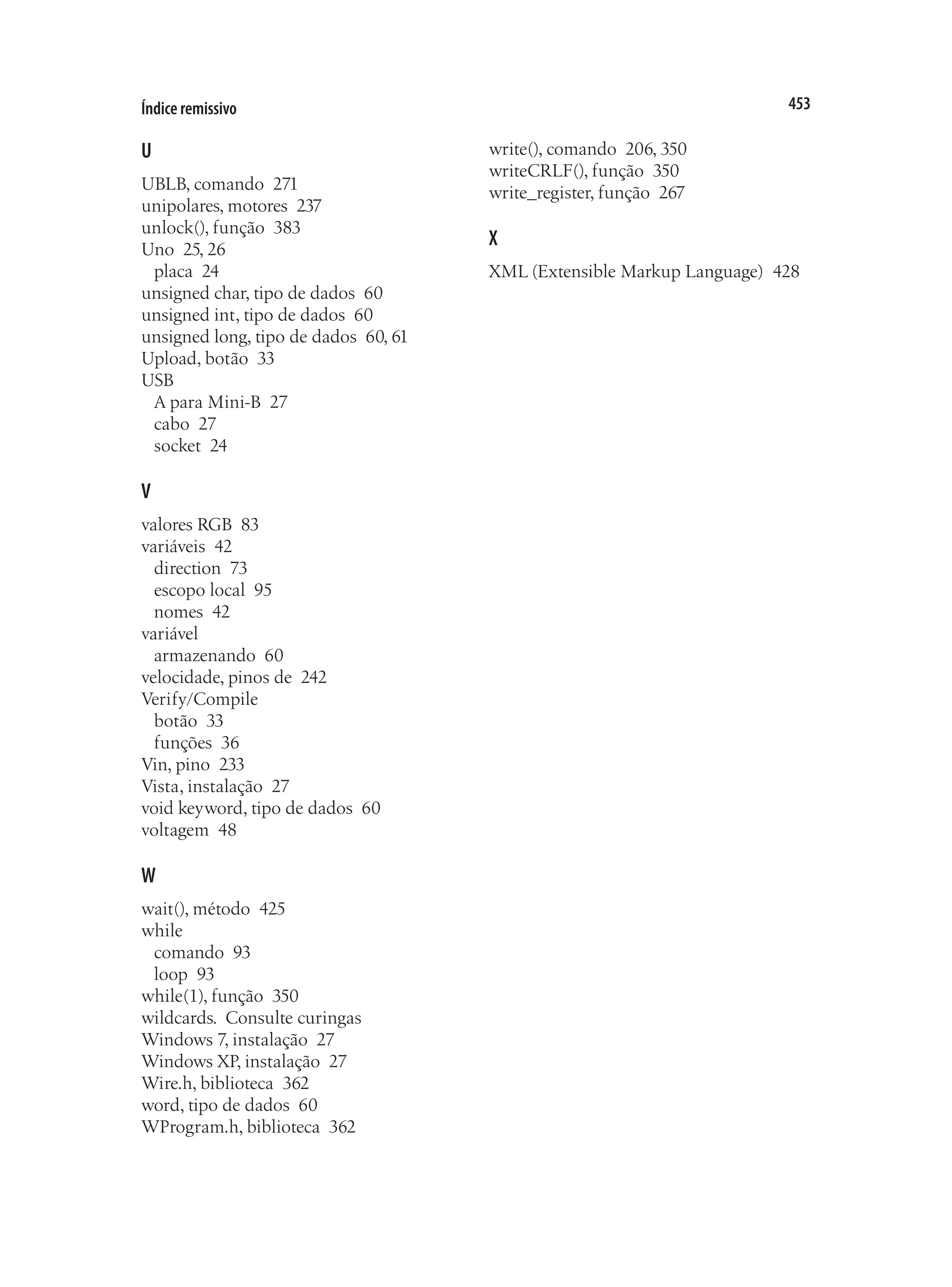 Índice remissivo

453

U

UBLB, comando 271
unipolares, motores 237
unlock(), função 383
Uno 25, 26
placa 24
unsigned char, tipo de dados 60
unsigned int, tipo de dados 60
unsigned long, tipo de dados 60, 61
Upload, botão 33
USB
A para Mini-B 27
cabo 27
socket 24

V

valores RGB 83
variáveis 42
direction 73
escopo local 95
nomes 42
variável
armazenando 60
velocidade, pinos de 242
Verify/Compile
botão 33
funções 36
Vin, pino 233
Vista, instalação 27
void keyword, tipo de dados 60
voltagem 48

W

wait(), método 425
while
comando 93
loop 93
while(1), função 350
wildcards. Consulte curingas
Windows 7, instalação 27
Windows XP, instalação 27
Wire.h, biblioteca 362
word, tipo de dados 60
WProgram.h, biblioteca 362

write(), comando 206, 350
writeCRLF(), função 350
write_register, função 267

X

XML (Extensible Markup Language) 428